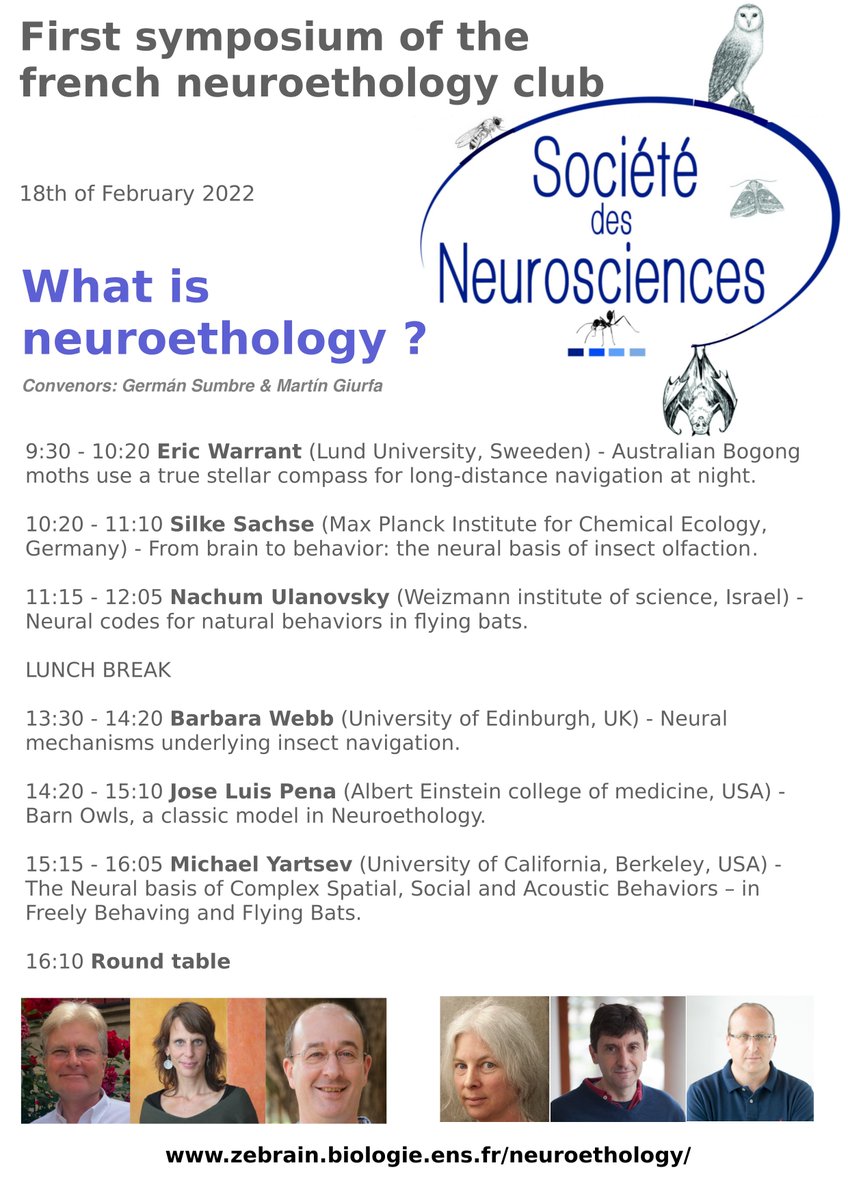 First symposium of the french neuroethology club

Société des Neurosciences

18th of February 2022

What is neuroethology ?

Convenors: Germán Sumbre & Martín Giurfa

9:30 - 10:20 Eric Warrant (Lund University, Sweeden) - Australian Bogong moths use a true stellar compass for long-distance navigation at night.

10:20 - 11:10 Silke Sachse (Max Planck Institute for Chemical Ecology, Germany) - From brain to behavior: the neural basis of insect olfaction.

11:15 - 12:05 Nachum Ulanovsky (Weizmann institute of science, Israel) - Neural codes for natural behaviors in flying bats.

LUNCH BREAK

13:30 - 14:20 Barbara Webb (University of Edinburgh, UK) - Neural mechanisms underlying insect navigation.

14:20 - 15:10 Jose Luis Pena (Albert Einstein college of medicine, USA) - Barn Owls, a classic model in Neuroethology.

15:15 - 16:05 Michael Yartsev (University of California, Berkeley, USA) - The Neural basis of Complex Spatial, Social and Acoustic Behaviors – in Freely Behaving and Flying Bats.

16:10 Round table

www.zebrain.biologie.ens.fr/neuroethology/